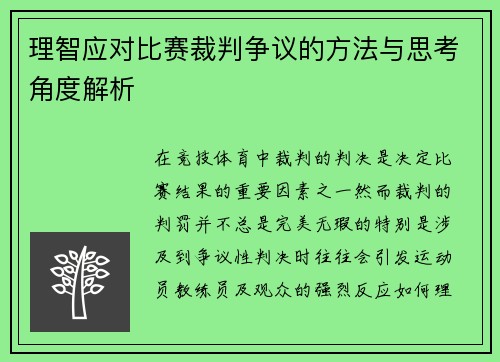 理智应对比赛裁判争议的方法与思考角度解析

在竞技体育中裁判的判决是决定比赛结果的重要因素之一然而裁判的判罚并不总是完美无瑕的特别是涉及到争议性判决时往往会引发运动员教练员及观众的强烈反应如何理